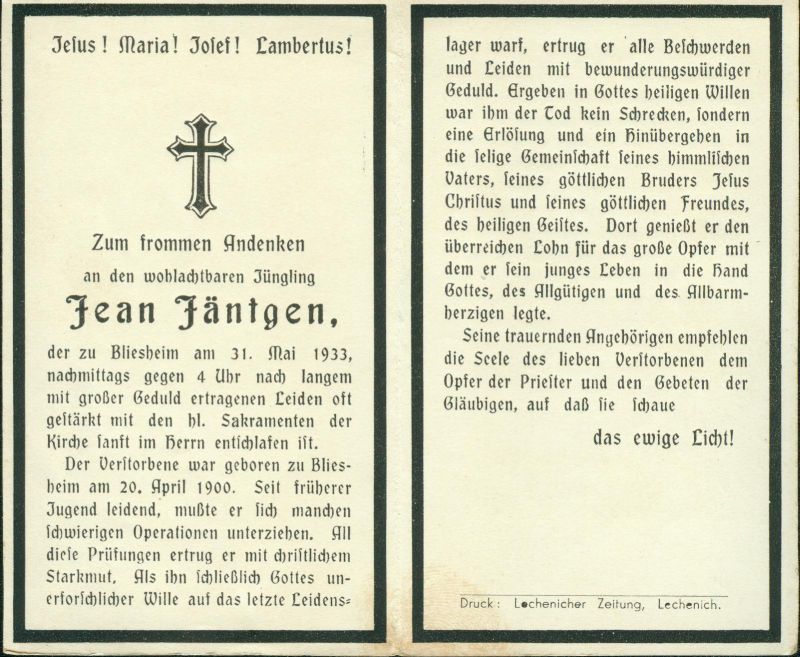 Jesus! Maria! Josef! Lambertus!

Zum frommen Andenken

an den wohlachtbaren Jüngling

Jean Jäntgen,

der zu Bliesheim am 31. Mai 1933, nachmittags gegen 4 Uhr nach langem mit großer Geduld ertragenen Leiden oft gestärkt mit den hl. Sakramenten der Kirche sanft im Herrn entschlafen ist.

Der Verstorbene war geboren zu Bliesheim am 20. April 1900. Seit früherer Jugend leidend, mußte er sich manchen schwierigen Operationen unterziehen. All diese Prüfungen ertrug er mit christlichem Starkmut. Als ihn schließlich Gottes unerforschlicher Wille auf das letzte Leidenslager warf, ertrug er alle Beschwerden und Leiden mit bewunderungswürdiger Geduld. Ergeben in Gottes heiligen Willen war ihm der Tod kein Schrecken, sondern eine Erlösung und ein Hinübergehen in die selige Gemeinschaft seines himmlischen Vaters, seines göttlichen Bruders Jesus Christus und seines göttlichen Freundes, des heiligen Geistes. Dort genießt er den überreichen Lohn für das große Opfer mit dem er sein junges Leben in die Hand Gottes, des Allgütigen und des Allbarmherzigen legte.

Seine trauernden Angehörigen empfehlen die Seele des lieben Verstorbenen dem Opfer der Priester und den Gebeten der Gläubigen, auf daß sie schaue

das ewige Licht!

Druck: Lechenicher Zeitung, Lechenich.